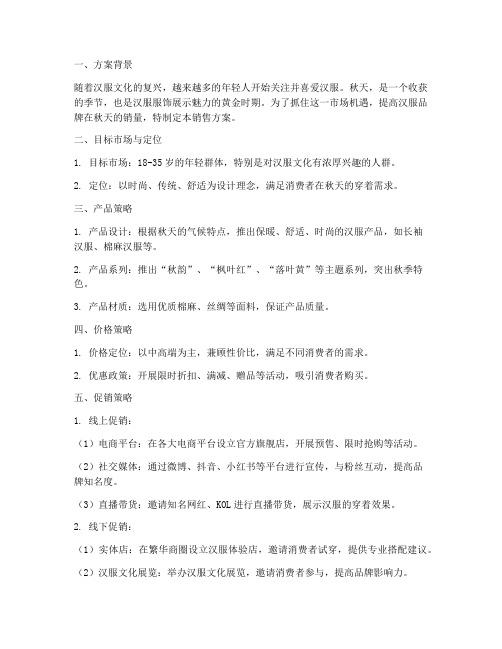 一、方案背景

随着汉服文化的复兴，越来越多的年轻人开始关注并喜爱汉服。秋天，是一个收获的季节，也是汉服服饰展示魅力的黄金时期。为了抓住这一市场机遇，提高汉服品牌在秋天的销量，特制定本销售方案。

二、目标市场与定位

1. 目标市场：18-35 岁的年轻群体，特别是对汉服文化有浓厚兴趣的人群。

2. 定位：以时尚、传统、舒适为设计理念，满足消费者在秋天的穿着需求。

三、产品策略

1. 产品设计：根据秋天的气候特点，推出保暖、舒适、时尚的汉服产品，如长袖汉服、棉麻汉服等。

2. 产品系列：推出“秋韵”、“枫叶红”、“落叶黄”等主题系列，突出秋季特色。

3. 产品材质：选用优质棉麻、丝绸等面料，保证产品质量。

四、价格策略

1. 价格定位：以中高端为主，兼顾性价比，满足不同消费者的需求。

2. 优惠政策：开展限时折扣、满减、赠品等活动，吸引消费者购买。

五、促销策略

1. 线上促销：

（1）电商平台：在各大电商平台设立官方旗舰店，开展预售、限时抢购等活动。

（2）社交媒体：通过微博、抖音、小红书等平台进行宣传，与粉丝互动，提高品牌知名度。

（3）直播带货：邀请知名网红、KOL 进行直播带货，展示汉服的穿着效果。

2. 线下促销：

（1）实体店：在繁华商圈设立汉服体验店，邀请消费者试穿，提供专业搭配建议。

（2）汉服文化展览：举办汉服文化展览，邀请消费者参与，提高品牌影响力。